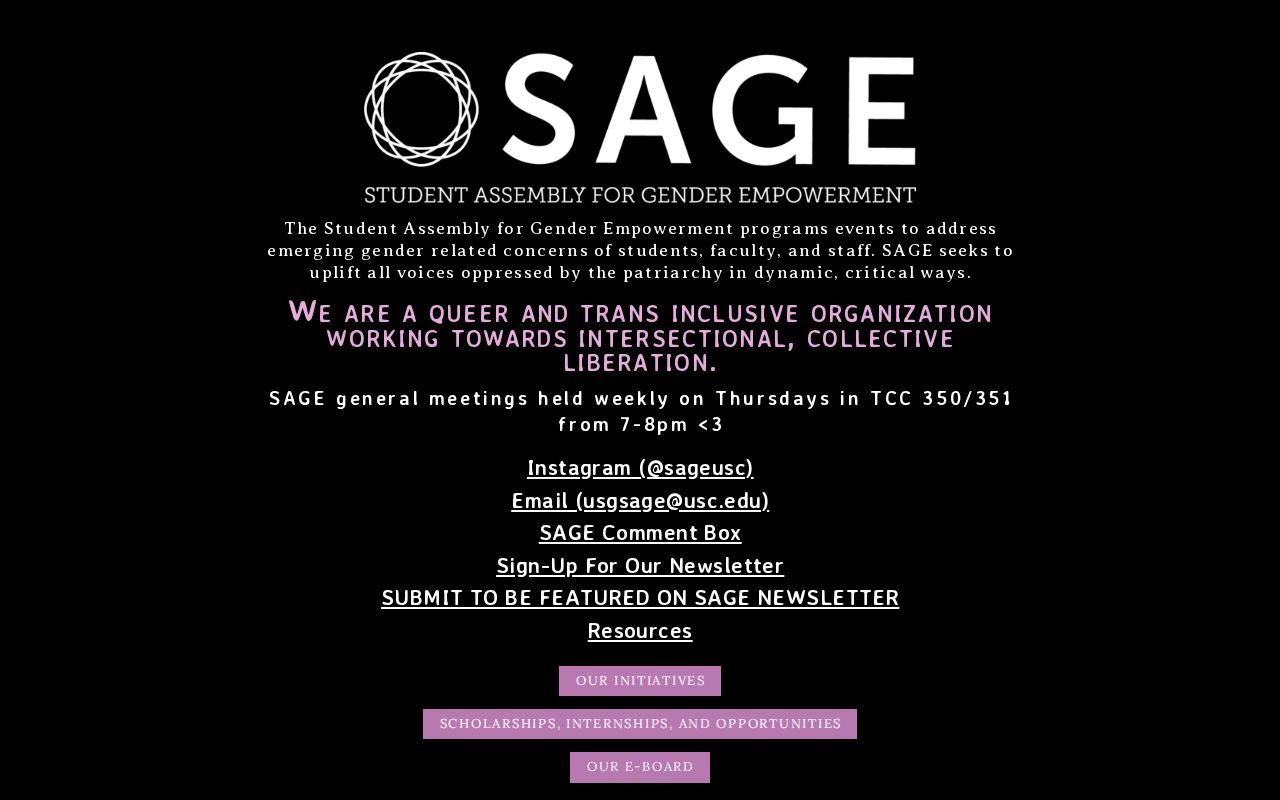 SAGE

STUDENT ASSEMBLY FOR GENDER EMPOWERMENT

The Student Assembly for Gender Empowerment programs events to address emerging gender related concerns of students, faculty, and staff. SAGE seeks to uplift all voices oppressed by the patriarchy in dynamic, critical ways.

WE ARE A QUEER AND TRANS INCLUSIVE ORGANIZATION WORKING TOWARDS INTERSECTIONAL, COLLECTIVE LIBERATION.

SAGE general meetings held weekly on Thursdays in TCC 350/351 from 7-8pm <3

Instagram (@sageusc)

Email (usgsage@usc.edu)

SAGE Comment Box

Sign-Up For Our Newsletter

SUBMIT TO BE FEATURED ON SAGE NEWSLETTER

Resources

OUR INITIATIVES

SCHOLARSHIPS, INTERNSHIPS, AND OPPORTUNITIES

OUR E-BOARD